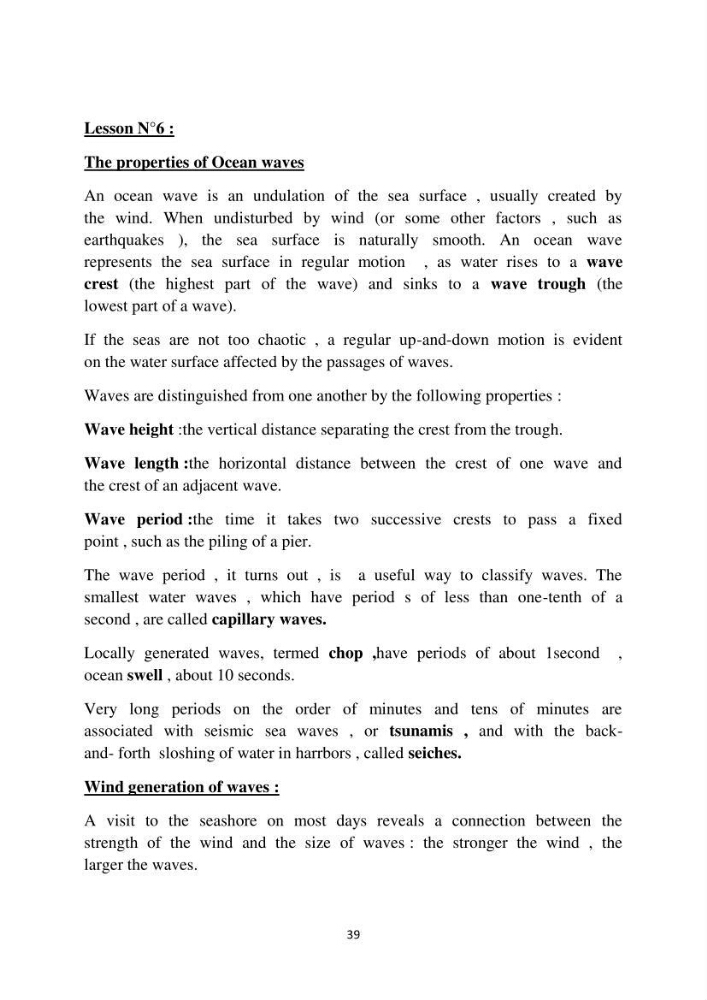 Lesson N°6 :

The properties of Ocean waves

An ocean wave is an undulation of the sea surface , usually created by the wind. When undisturbed by wind (or some other factors , such as earthquakes ), the sea surface is naturally smooth. An ocean wave represents the sea surface in regular motion , as water rises to a wave crest (the highest part of the wave) and sinks to a wave trough (the lowest part of a wave).

If the seas are not too chaotic , a regular up-and-down motion is evident on the water surface affected by the passages of waves.

Waves are distinguished from one another by the following properties :

Wave height :the vertical distance separating the crest from the trough.

Wave length :the horizontal distance between the crest of one wave and the crest of an adjacent wave.

Wave period :the time it takes two successive crests to pass a fixed point , such as the piling of a pier.

The wave period , it turns out , is a useful way to classify waves. The smallest water waves , which have period s of less than one-tenth of a second , are called capillary waves.

Locally generated waves, termed chop ,have periods of about 1second , ocean swell , about 10 seconds.

Very long periods on the order of minutes and tens of minutes are associated with seismic sea waves , or tsunamis , and with the back-and- forth sloshing of water in harrbors , called seiches.

Wind generation of waves :

A visit to the seashore on most days reveals a connection between the strength of the wind and the size of waves : the stronger the wind , the larger the waves.

39